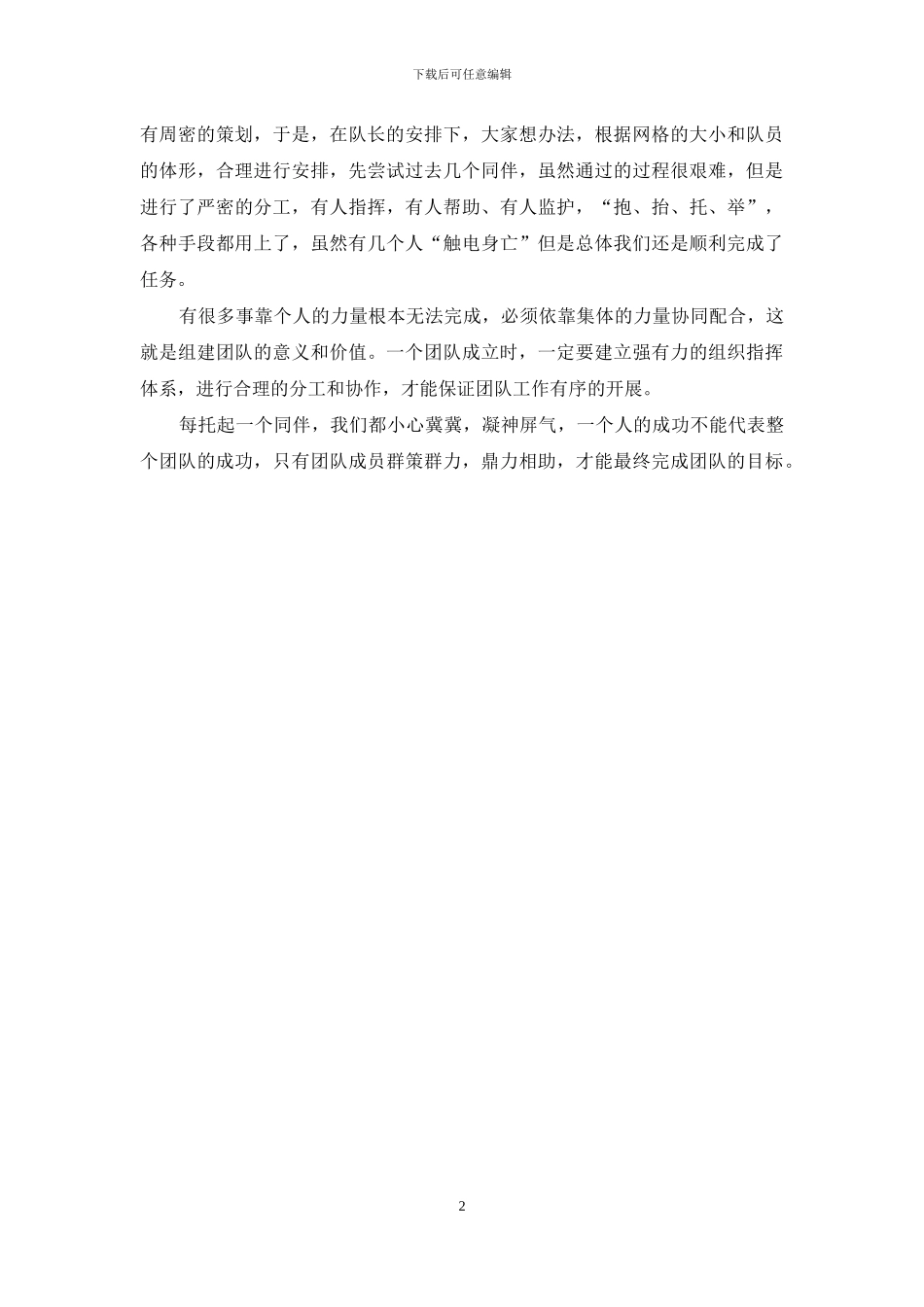 下载后可任意编辑

有周密的策划，于是，在队长的安排下，大家想办法，根据网格的大小和队员的体形，合理进行安排，先尝试过去几个同伴，虽然通过的过程很艰难，但是进行了严密的分工，有人指挥，有人帮助、有人监护，“抱、抬、托、举”，各种手段都用上了，虽然有几个人“触电身亡”但是总体我们还是顺利完成了任务。

有很多事靠个人的力量根本无法完成，必须依靠集体的力量协同配合，这就是组建团队的意义和价值。一个团队成立时，一定要建立强有力的组织指挥体系，进行合理的分工和协作，才能保证团队工作有序的开展。

每托起一个同伴，我们都小心冀冀，凝神屏气，一个人的成功不能代表整个团队的成功，只有团队成员群策群力，鼎力相助，才能最终完成团队的目标。

2